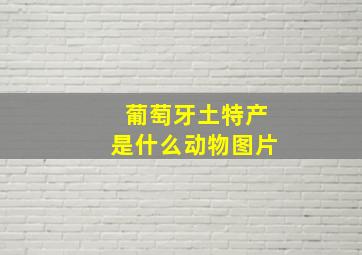 葡萄牙土特产
是什么动物图片